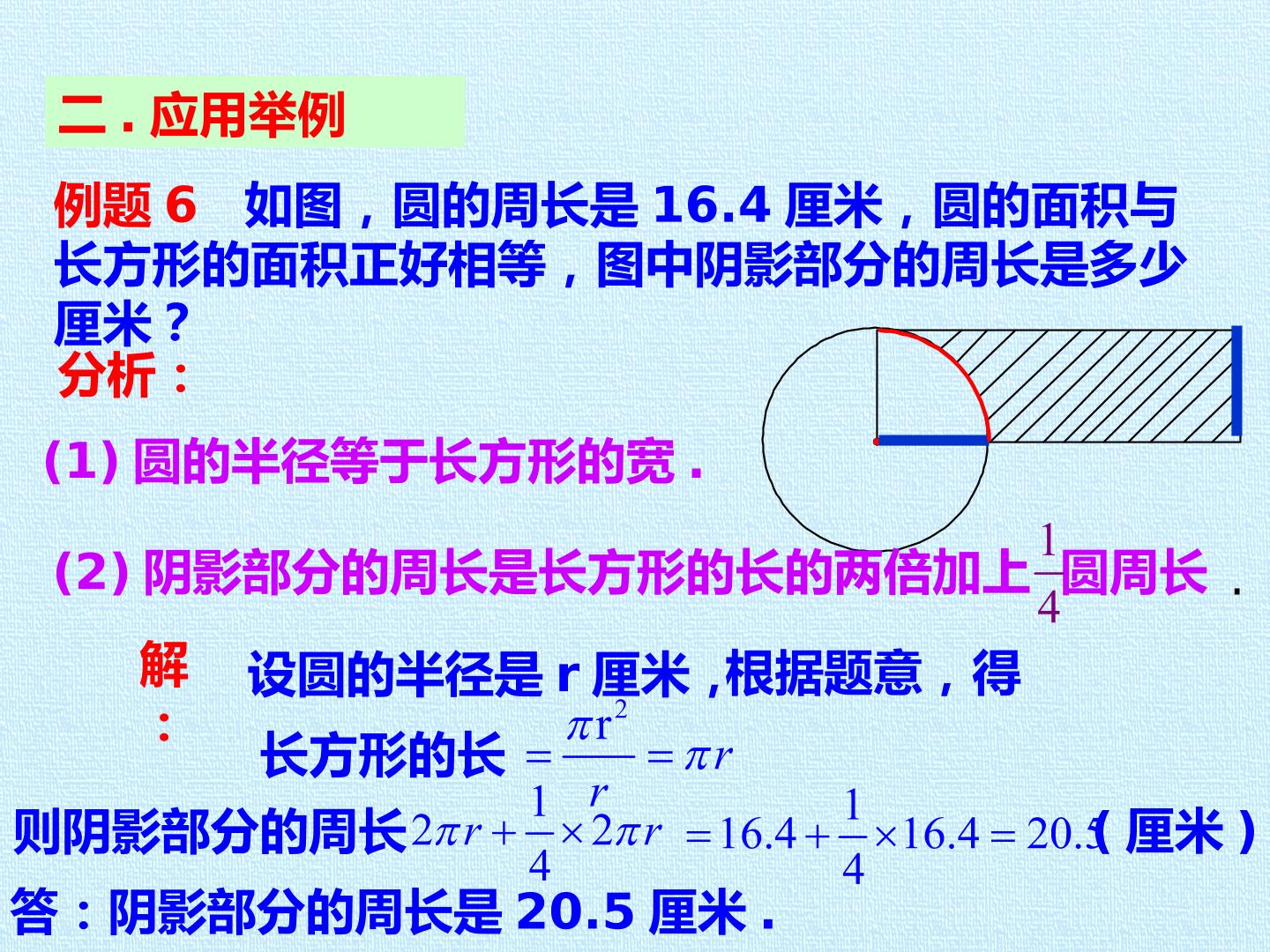 二.应用举例

例题6 如图，圆的周长是16.4厘米，圆的面积与长方形的面积正好相等，图中阴影部分的周长是多少厘米？

分析：

(1)圆的半径等于长方形的宽.

(2)阴影部分的周长是长方形的长的两倍加上$\frac{1}{4}$圆周长.

解：设圆的半径是r厘米，根据题意，得

长方形的长$=\frac{\pi r^2}{r}=\pi r$

则阴影部分的周长$2\pi r+\frac{1}{4}\times 2\pi r=16.4+\frac{1}{4}\times 16.4=20.5$（厘米）

答：阴影部分的周长是20.5厘米.